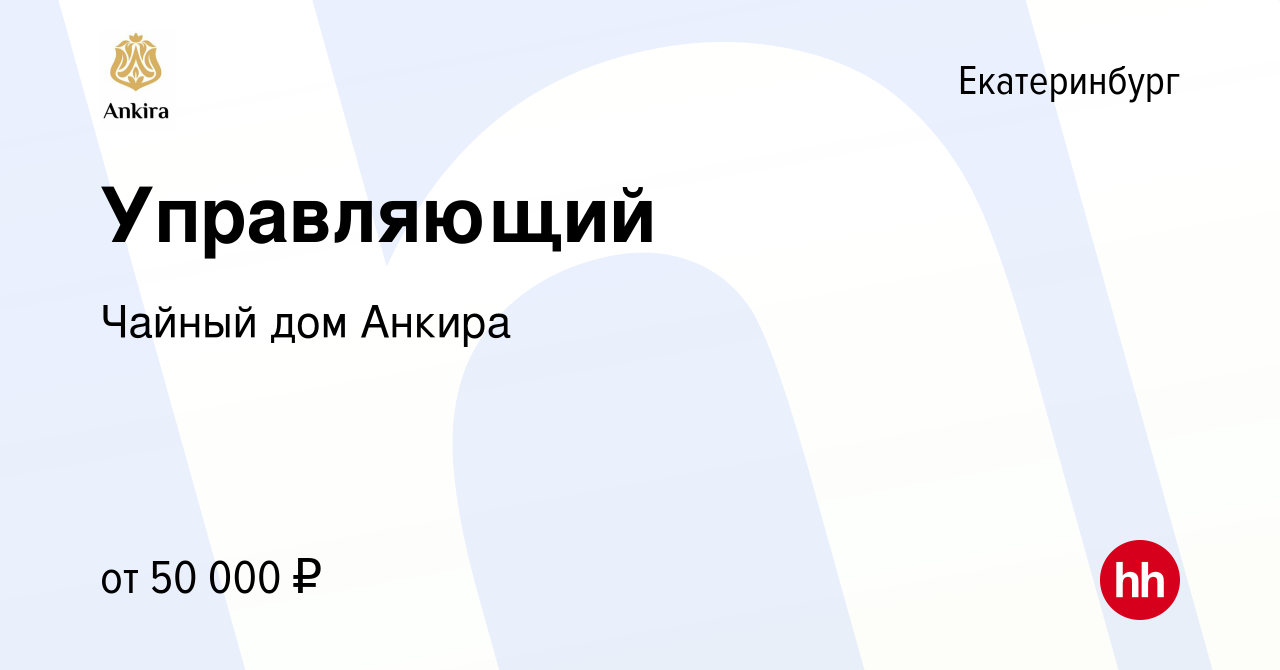 Ankira

Екатеринбург

Управляющий

Чайный дом Анкира

от 50 000 ₽

hh